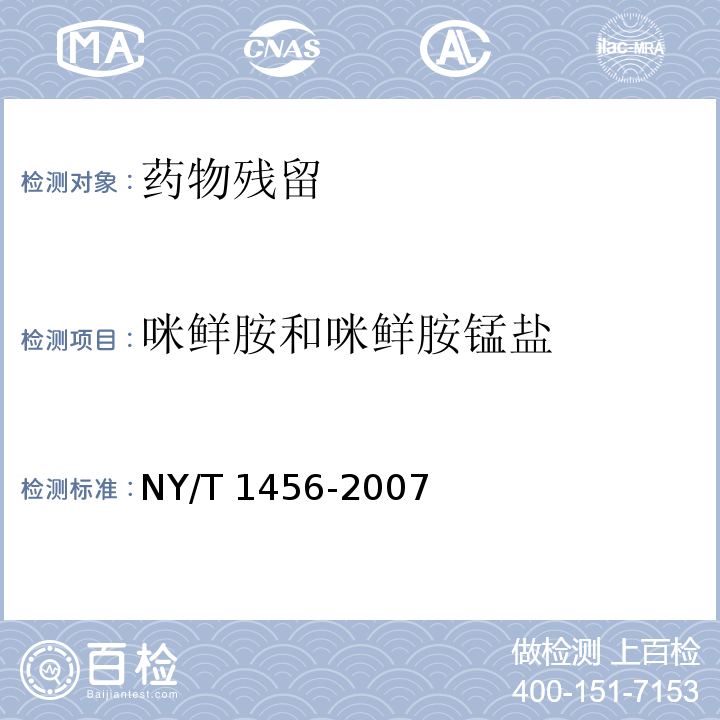 MA CNAS AL ilac-MRA

检测对象：药物残留

检测项目：咪鲜胺和咪鲜胺锰盐

检测标准：NY/T 1456-2007

百检 Baijiantest.com

做检测 上百检
400-151-7153